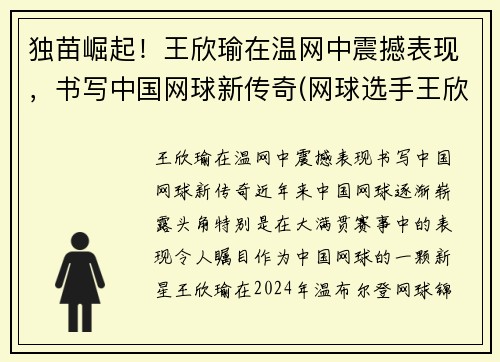 独苗崛起！王欣瑜在温网中震撼表现，书写中国网球新传奇(网球选手王欣

王欣瑜在温网中震撼表现书写中国网球新传奇近年来中国网球逐渐崭露头角特别是在大满贯赛事中的表现令人瞩目作为中国网球的一颗新星王欣瑜在2024年温布尔登网球锦